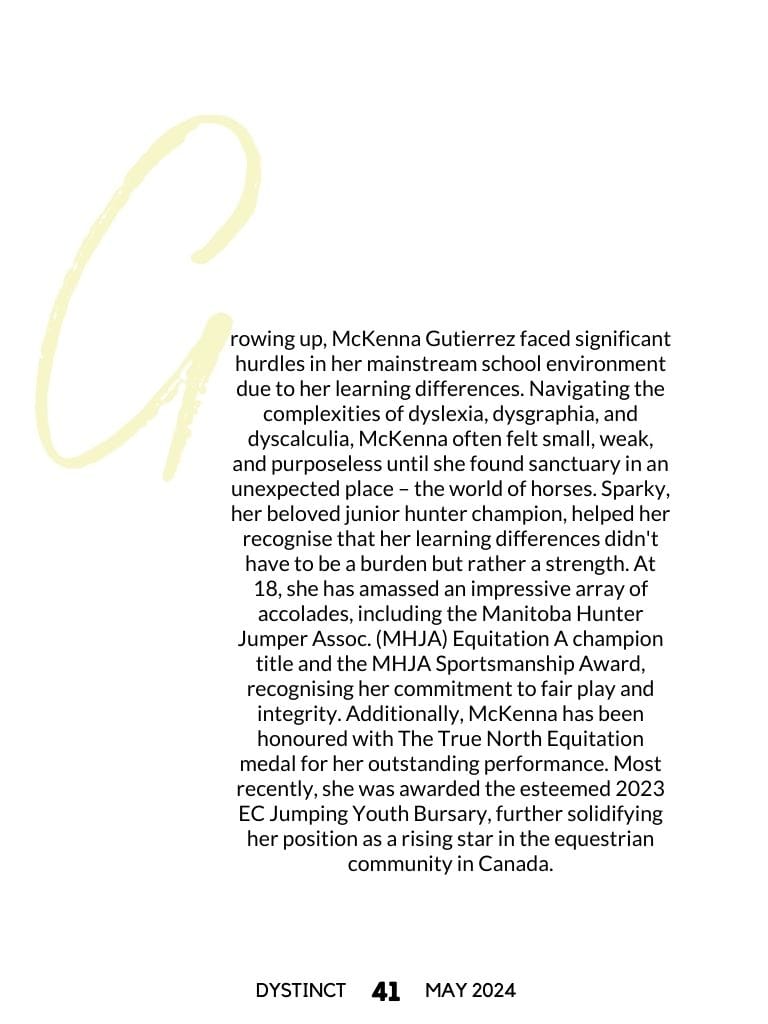 Growing up, McKenna Gutierrez faced significant hurdles in her mainstream school environment due to her learning differences. Navigating the complexities of dyslexia, dysgraphia, and dyscalculia, McKenna often felt small, weak, and purposeless until she found sanctuary in an unexpected place – the world of horses. Sparky, her beloved junior hunter champion, helped her recognise that her learning differences didn't have to be a burden but rather a strength. At 18, she has amassed an impressive array of accolades, including the Manitoba Hunter Jumper Assoc. (MHJA) Equitation A champion title and the MHJA Sportsmanship Award, recognising her commitment to fair play and integrity. Additionally, McKenna has been honoured with The True North Equitation medal for her outstanding performance. Most recently, she was awarded the esteemed 2023 EC Jumping Youth Bursary, further solidifying her position as a rising star in the equestrian community in Canada.

DYSTINCT 41 MAY 2024